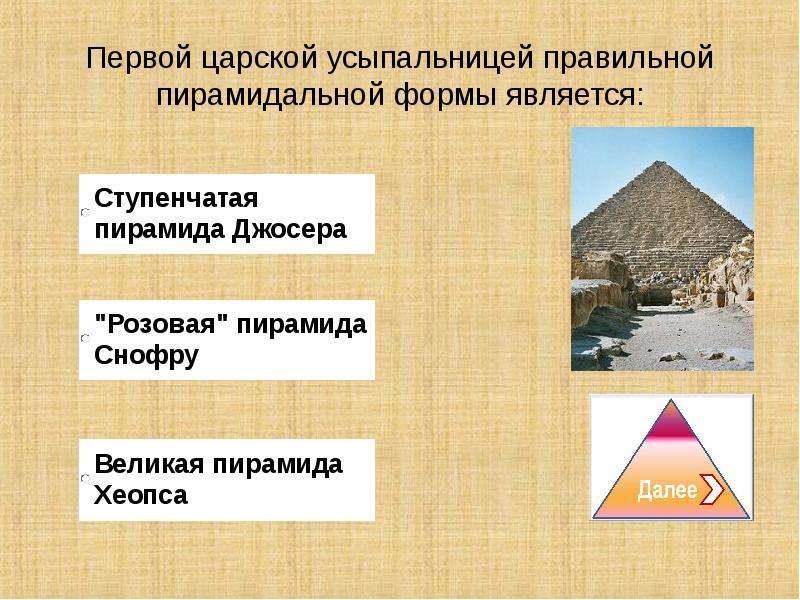 Первой царской усыпальницей правильной пирамидальной формы является:

Ступенчатая пирамида Джосера

"Розовая" пирамида Снофру

Великая пирамида Хеопса

Далее